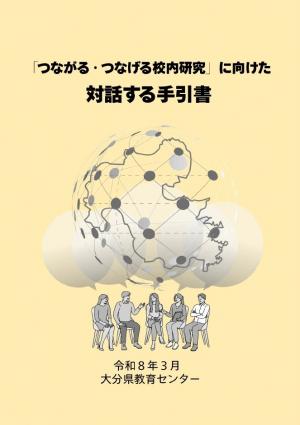 「つながる・つなげる校内研究」に向けた
対話する手引書

令和８年３月
大分県教育センター